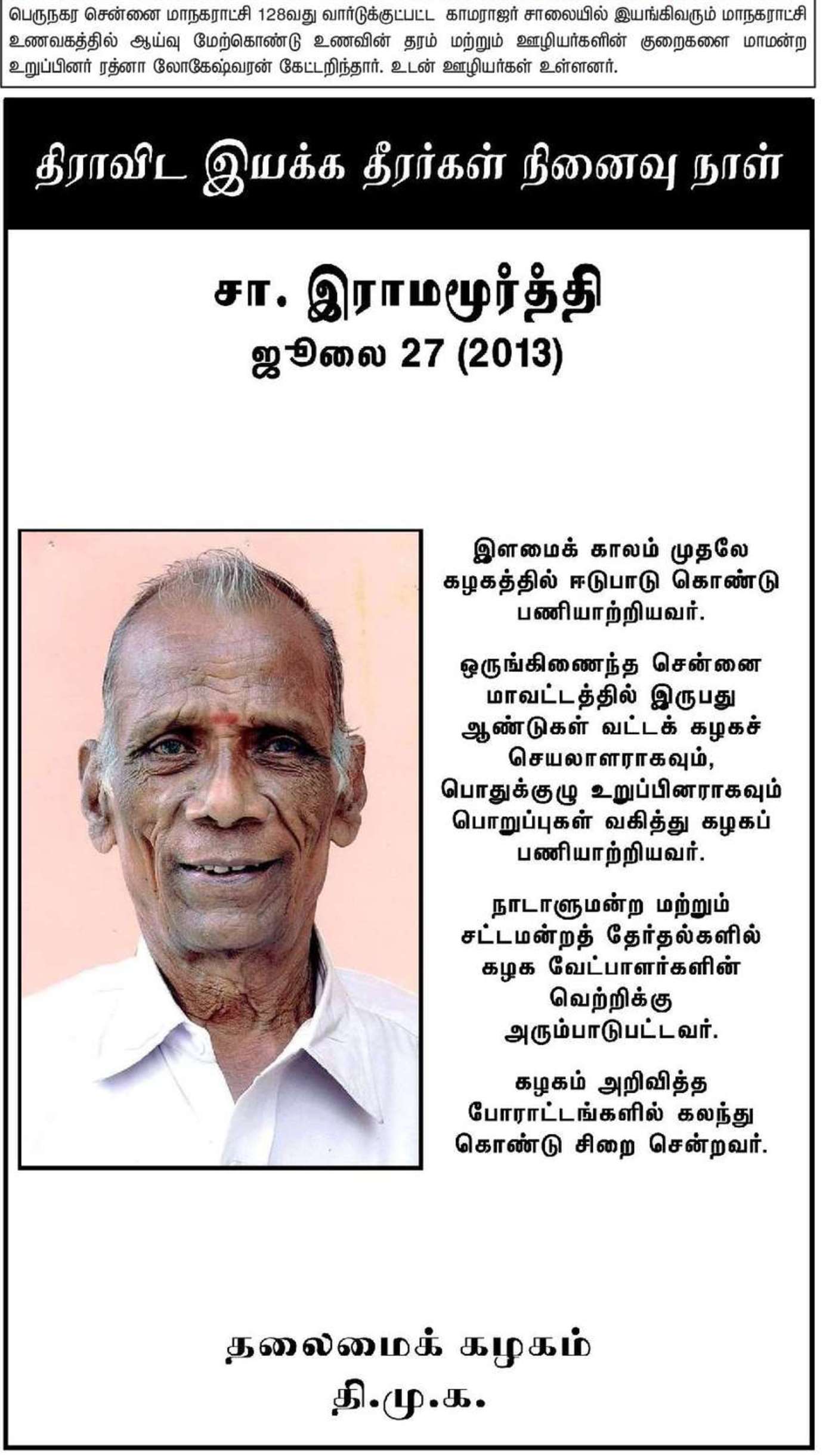 பெருநகர சென்னை மாநகராட்சி 128வது வார்டுக்குட்பட்ட காமராஜர் சாலையில் இயங்கிவரும் மாநகராட்சி உணவகத்தில் ஆய்வு மேற்கொண்டு உணவின் தரம் மற்றும் ஊழியர்களின் குறைகளை மாமன்ற உறுப்பினர் ரத்னா லோகேஷ்வரன் கேட்டறிந்தார். உடன் ஊழியர்கள் உள்ளனர்.

திராவிட இயக்க தீரர்கள் நினைவு நாள்

சா. இராமமூர்த்தி
ஜூலை 27 (2013)

இளமைக் காலம் முதலே கழகத்தில் ஈடுபாடு கொண்டு பணியாற்றியவர்.

ஒருங்கிணைந்த சென்னை மாவட்டத்தில் இருபது ஆண்டுகள் வட்டக் கழகச் செயலாளராகவும், பொதுக்குழு உறுப்பினராகவும் பொறுப்புகள் வகித்து கழகப் பணியாற்றியவர்.

நாடாளுமன்ற மற்றும் சட்டமன்றத் தேர்தல்களில் கழக வேட்பாளர்களின் வெற்றிக்கு அரும்பாடுபட்டவர்.

கழகம் அறிவித்த போராட்டங்களில் கலந்து கொண்டு சிறை சென்றவர்.

தலைமைக் கழகம்
தி.மு.க.